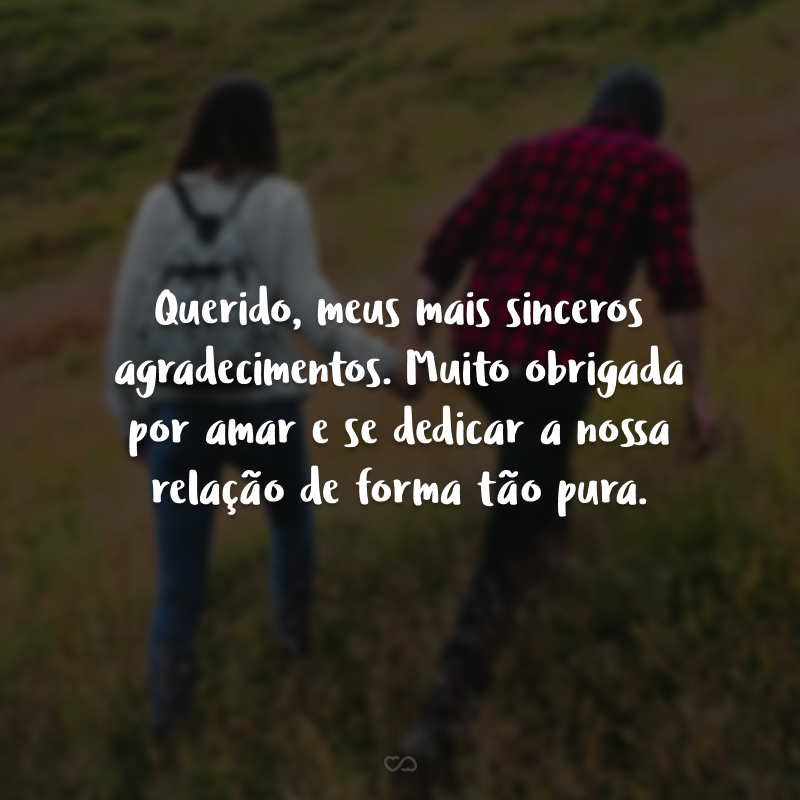 Querido, meus mais sinceros agradecimentos. Muito obrigada por amar e se dedicar a nossa relação de forma tão pura.